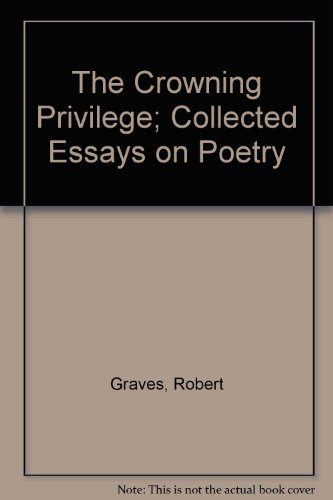 The Crowning Privilege; Collected Essays on Poetry

Graves, Robert

Note: This is not the actual book cover